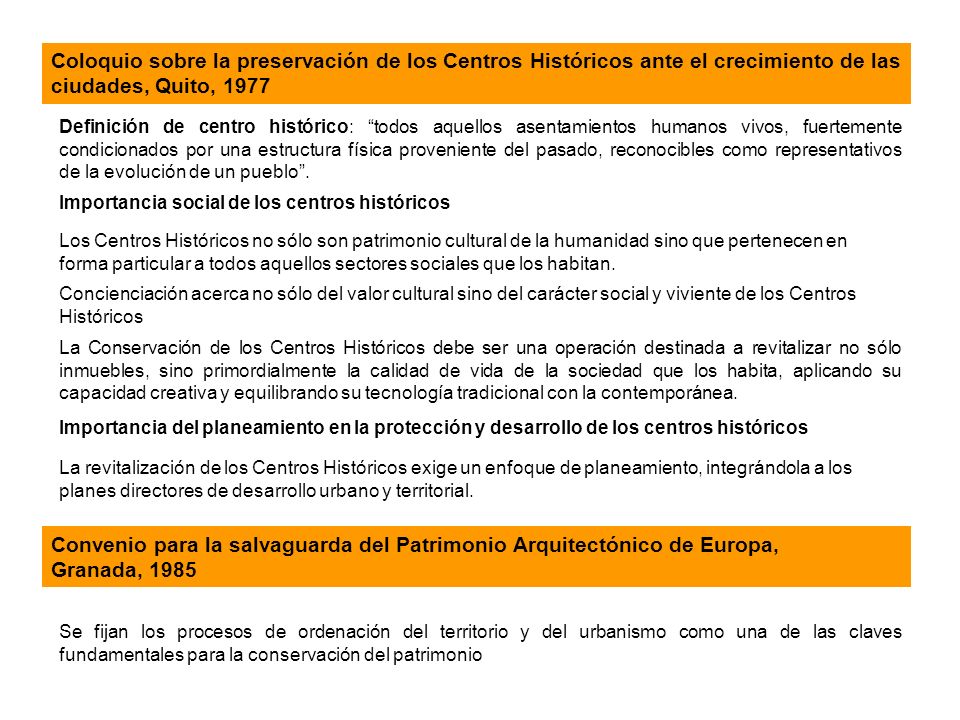 Coloquio sobre la preservación de los Centros Históricos ante el crecimiento de las ciudades, Quito, 1977

Definición de centro histórico: “todos aquellos asentamientos humanos vivos, fuertemente condicionados por una estructura física proveniente del pasado, reconocibles como representativos de la evolución de un pueblo”.

Importancia social de los centros históricos

Los Centros Históricos no sólo son patrimonio cultural de la humanidad sino que pertenecen en forma particular a todos aquellos sectores sociales que los habitan.

Concienciación acerca no sólo del valor cultural sino del carácter social y viviente de los Centros Históricos

La Conservación de los Centros Históricos debe ser una operación destinada a revitalizar no sólo inmuebles, sino primordialmente la calidad de vida de la sociedad que los habita, aplicando su capacidad creativa y equilibrando su tecnología tradicional con la contemporánea.

Importancia del planeamiento en la protección y desarrollo de los centros históricos

La revitalización de los Centros Históricos exige un enfoque de planeamiento, integrándola a los planes directores de desarrollo urbano y territorial.

Convenio para la salvaguarda del Patrimonio Arquitectónico de Europa, Granada, 1985

Se fijan los procesos de ordenación del territorio y del urbanismo como una de las claves fundamentales para la conservación del patrimonio